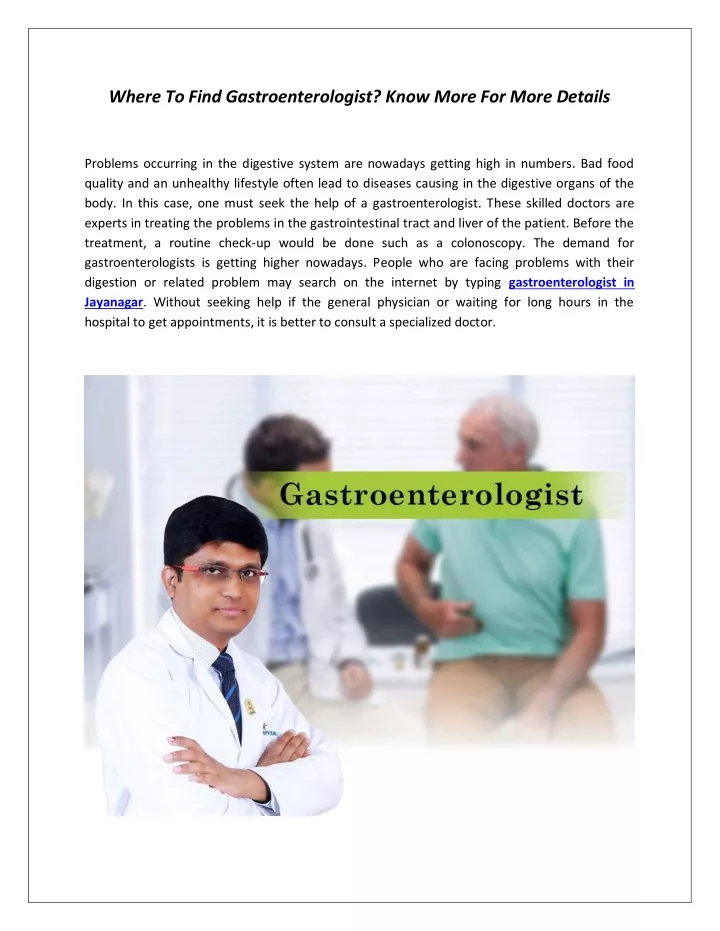 Where To Find Gastroenterologist? Know More For More Details

Problems occurring in the digestive system are nowadays getting high in numbers. Bad food quality and an unhealthy lifestyle often lead to diseases causing in the digestive organs of the body. In this case, one must seek the help of a gastroenterologist. These skilled doctors are experts in treating the problems in the gastrointestinal tract and liver of the patient. Before the treatment, a routine check-up would be done such as a colonoscopy. The demand for gastroenterologists is getting higher nowadays. People who are facing problems with their digestion or related problem may search on the internet by typing gastroenterologist in Jayanagar. Without seeking help if the general physician or waiting for long hours in the hospital to get appointments, it is better to consult a specialized doctor.

Gastroenterologist